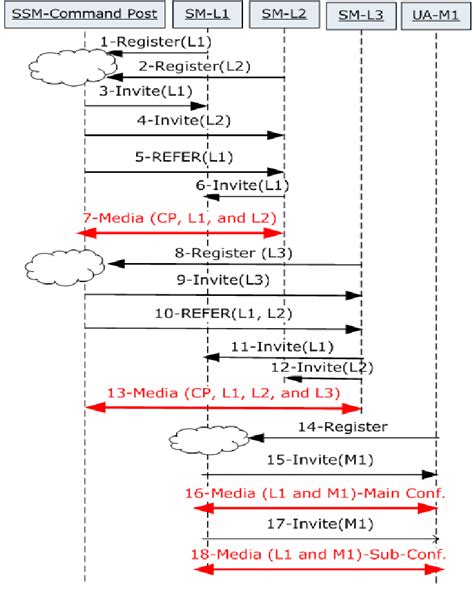 SSM-Command Post
SM-L1
SM-L2
SM-L3
UA-M1

1-Register(L1)
2-Register(L2)
3-Invite(L1)
4-Invite(L2)
5-REFER(L1)
6-Invite(L1)
7-Media (CP, L1, and L2)
8-Register (L3)
9-Invite(L3)
10-REFER(L1, L2)
11-Invite(L1)
12-Invite(L2)
13-Media (CP, L1, L2, and L3)
14-Register
15-Invite(M1)
16-Media (L1 and M1)-Main Conf.
17-Invite(M1)
18-Media (L1 and M1)-Sub-Conf.